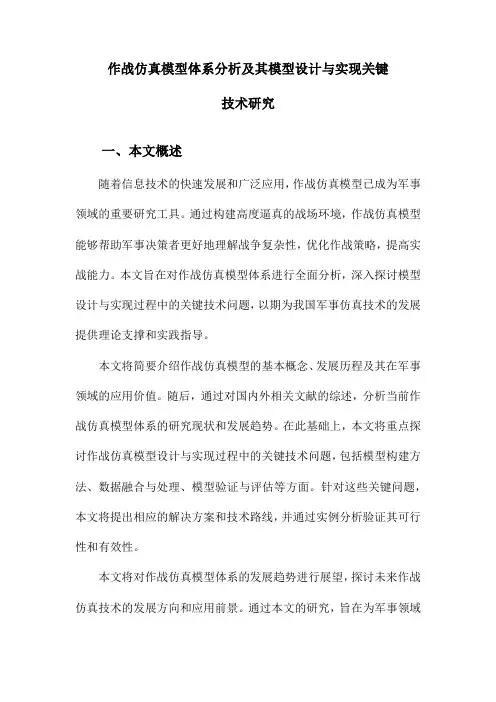 作战仿真模型体系分析及其模型设计与实现关键技术研究

一、本文概述

随着信息技术的快速发展和广泛应用，作战仿真模型已成为军事领域的重要研究工具。通过构建高度逼真的战场环境，作战仿真模型能够帮助军事决策者更好地理解战争复杂性，优化作战策略，提高实战能力。本文旨在对作战仿真模型体系进行全面分析，深入探讨模型设计与实现过程中的关键技术问题，以期为我国军事仿真技术的发展提供理论支撑和实践指导。

本文将简要介绍作战仿真模型的基本概念、发展历程及其在军事领域的应用价值。随后，通过对国内外相关文献的综述，分析当前作战仿真模型体系的研究现状和发展趋势。在此基础上，本文将重点探讨作战仿真模型设计与实现过程中的关键技术问题，包括模型构建方法、数据融合与处理、模型验证与评估等方面。针对这些关键问题，本文将提出相应的解决方案和技术路线，并通过实例分析验证其可行性和有效性。

本文将对作战仿真模型体系的发展趋势进行展望，探讨未来作战仿真技术的发展方向和应用前景。通过本文的研究，旨在为军事领域